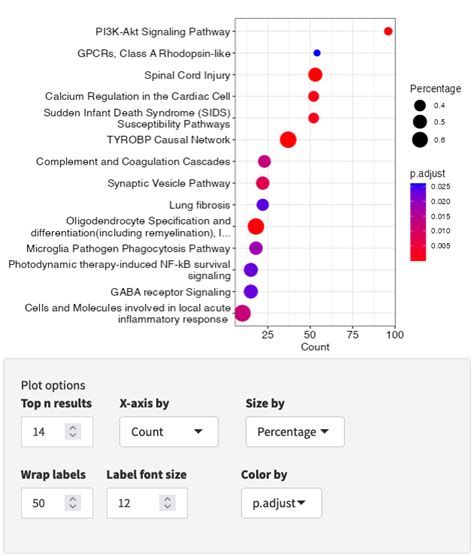 PI3K-Akt Signaling Pathway
GPCRs, Class A Rhodopsin-like
Spinal Cord Injury
Calcium Regulation in the Cardiac Cell
Sudden Infant Death Syndrome (SIDS) Susceptibility Pathways
TYROBP Causal Network
Complement and Coagulation Cascades
Synaptic Vesicle Pathway
Lung fibrosis
Oligodendrocyte Specification and differentiation(including remyelination), I...
Microglia Pathogen Phagocytosis Pathway
Photodynamic therapy-induced NF-kB survival signaling
GABA receptor Signaling
Cells and Molecules involved in local acute inflammatory response

25 50 75 100
Count

Percentage
0.4
0.5
0.6

p.adjust
0.025
0.020
0.015
0.010
0.005

Plot options
Top n results
14
X-axis by
Count
Size by
Percentage
Wrap labels
50
Label font size
12
Color by
p.adjust